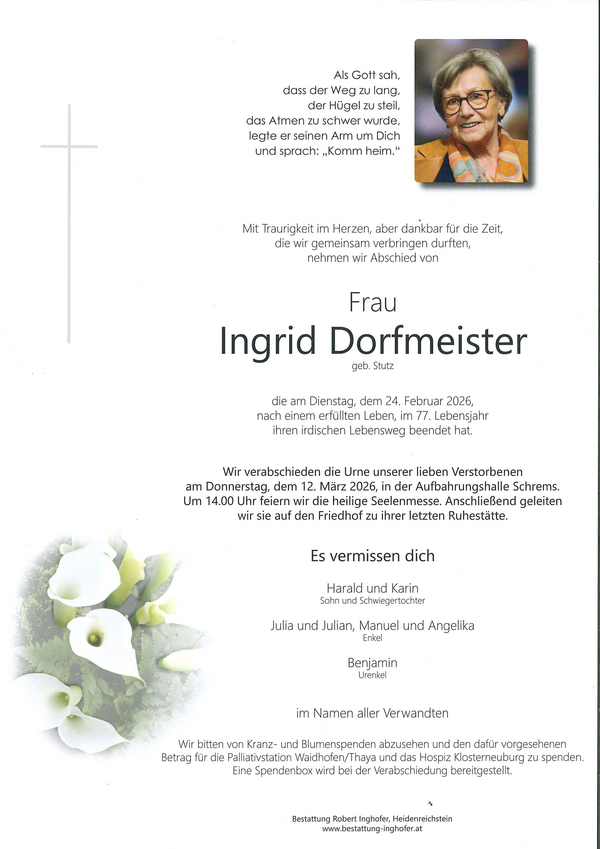 Als Gott sah,
dass der Weg zu lang,
der Hügel zu steil,
das Atmen zu schwer wurde,
legte er seinen Arm um Dich
und sprach: „Komm heim."

Mit Traurigkeit im Herzen, aber dankbar für die Zeit,
die wir gemeinsam verbringen durften,
nehmen wir Abschied von

Frau
Ingrid Dorfmeister
geb. Stutz

die am Dienstag, dem 24. Februar 2026,
nach einem erfüllten Leben, im 77. Lebensjahr
ihren irdischen Lebensweg beendet hat.

Wir verabschieden die Urne unserer lieben Verstorbenen
am Donnerstag, dem 12. März 2026, in der Aufbahrungshalle Schrems.
Um 14.00 Uhr feiern wir die heilige Seelenmesse. Anschließend geleiten
wir sie auf den Friedhof zu ihrer letzten Ruhestätte.

Es vermissen dich

Harald und Karin
Sohn und Schwiegertochter

Julia und Julian, Manuel und Angelika
Enkel

Benjamin
Urenkel

im Namen aller Verwandten

Wir bitten von Kranz- und Blumenspenden abzusehen und den dafür vorgesehenen
Betrag für die Palliativstation Waidhofen/Thaya und das Hospiz Klosterneuburg zu spenden.
Eine Spendenbox wird bei der Verabschiedung bereitgestellt.

Bestattung Robert Inghofer, Heidenreichstein
www.bestattung-inghofer.at